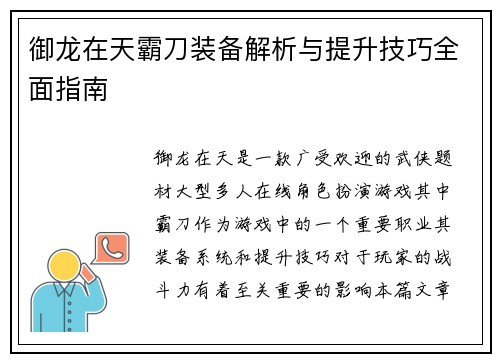 御龙在天霸刀装备解析与提升技巧全面指南

御龙在天是一款广受欢迎的武侠题材大型多人在线角色扮演游戏其中霸刀作为游戏中的一个重要职业其装备系统和提升技巧对于玩家的战斗力有着至关重要的影响本篇文章